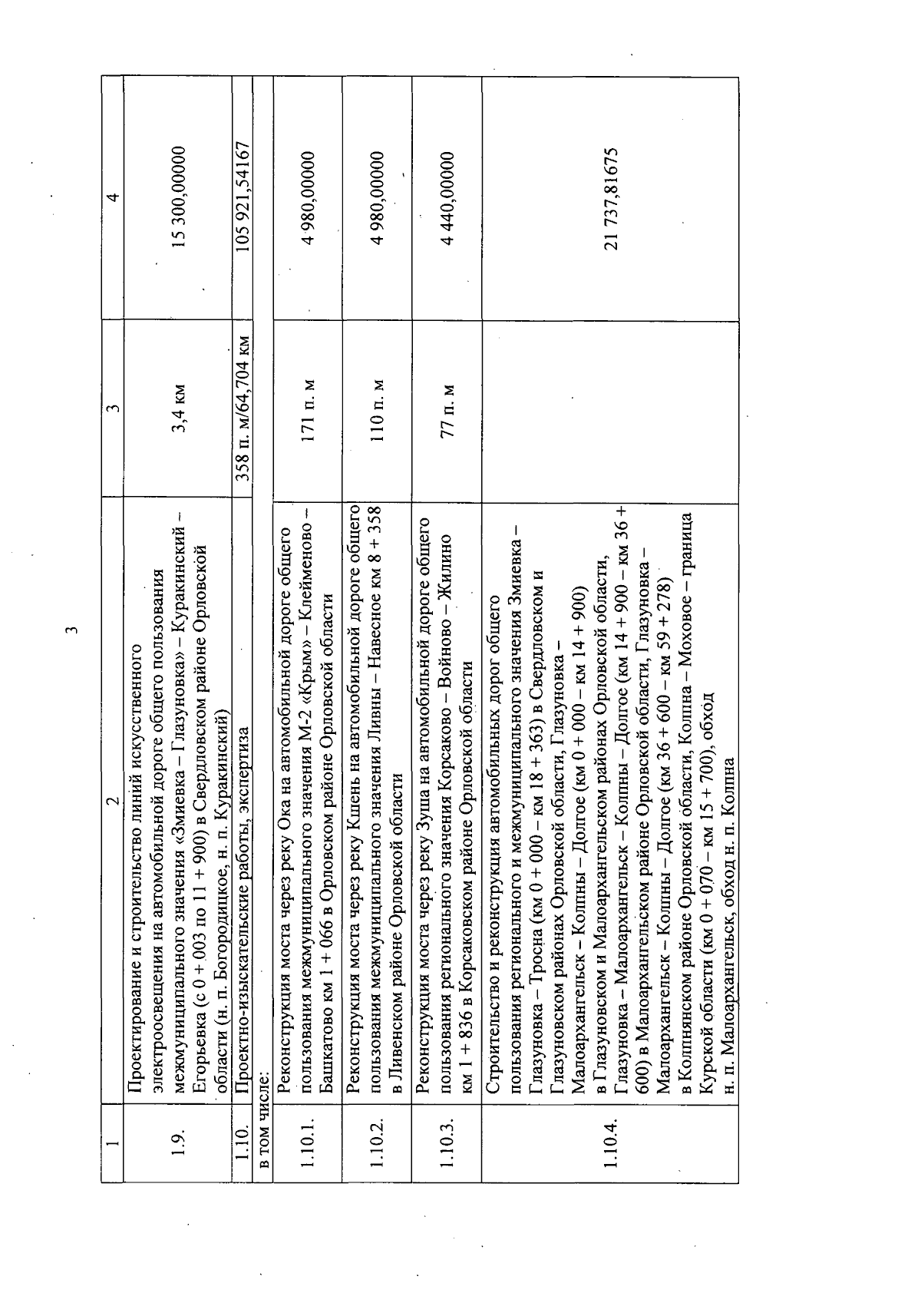 3

| 1 | 2 | 3 | 4 |
|---|---|---|---|
| 1.9. | Проектирование и строительство линий искусственного электроосвещения на автомобильной дороге общего пользования межмуниципального значения «Змиевка – Глазуновка» – Куракинский – Егорьевка (с 0 + 003 по 11 + 900) в Свердловском районе Орловской области (н. п. Богородицкое, н. п. Куракинский) | 3,4 км | 15 300,00000 |
| 1.10. | Проектно-изыскательские работы, экспертиза | 358 п. м/64,704 км | 105 921,54167 |
| в том числе: | | | |
| 1.10.1. | Реконструкция моста через реку Ока на автомобильной дороге общего пользования межмуниципального значения М-2 «Крым» – Клейменово – Башкатово км 1 + 066 в Орловском районе Орловской области | 171 п. м | 4 980,00000 |
| 1.10.2. | Реконструкция моста через реку Кшень на автомобильной дороге общего пользования межмуниципального значения Ливны – Навесное км 8 + 358 в Ливенском районе Орловской области | 110 п. м | 4 980,00000 |
| 1.10.3. | Реконструкция моста через реку Зуша на автомобильной дороге общего пользования регионального значения Корсаково – Войново – Жилино км 1 + 836 в Корсаковском районе Орловской области | 77 п. м | 4 440,00000 |
| 1.10.4. | Строительство и реконструкция автомобильных дорог общего пользования регионального и межмуниципального значения Змиевка – Глазуновка – Тросна (км 0 + 000 – км 18 + 363) в Свердловском и Глазуновском районах Орловской области, Глазуновка – Малоархангельск – Колпны – Долгое (км 0 + 000 – км 14 + 900) в Глазуновском и Малоархангельском районах Орловской области, Глазуновка – Малоархангельск – Колпны – Долгое (км 14 + 900 – км 36 + 600) в Малоархангельском районе Орловской области, Глазуновка – Малоархангельск – Колпны – Долгое (км 36 + 600 – км 59 + 278) в Колпнянском районе Орловской области, Колпна – Моховое – граница Курской области (км 0 + 070 – км 15 + 700), обход н. п. Малоархангельск, обход н. п. Колпна | | 21 737,81675 |